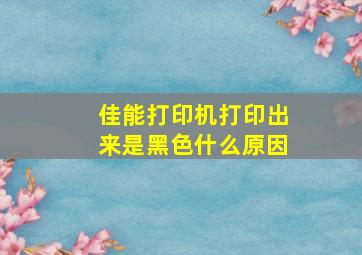 佳能打印机打印出来是黑色什么原因